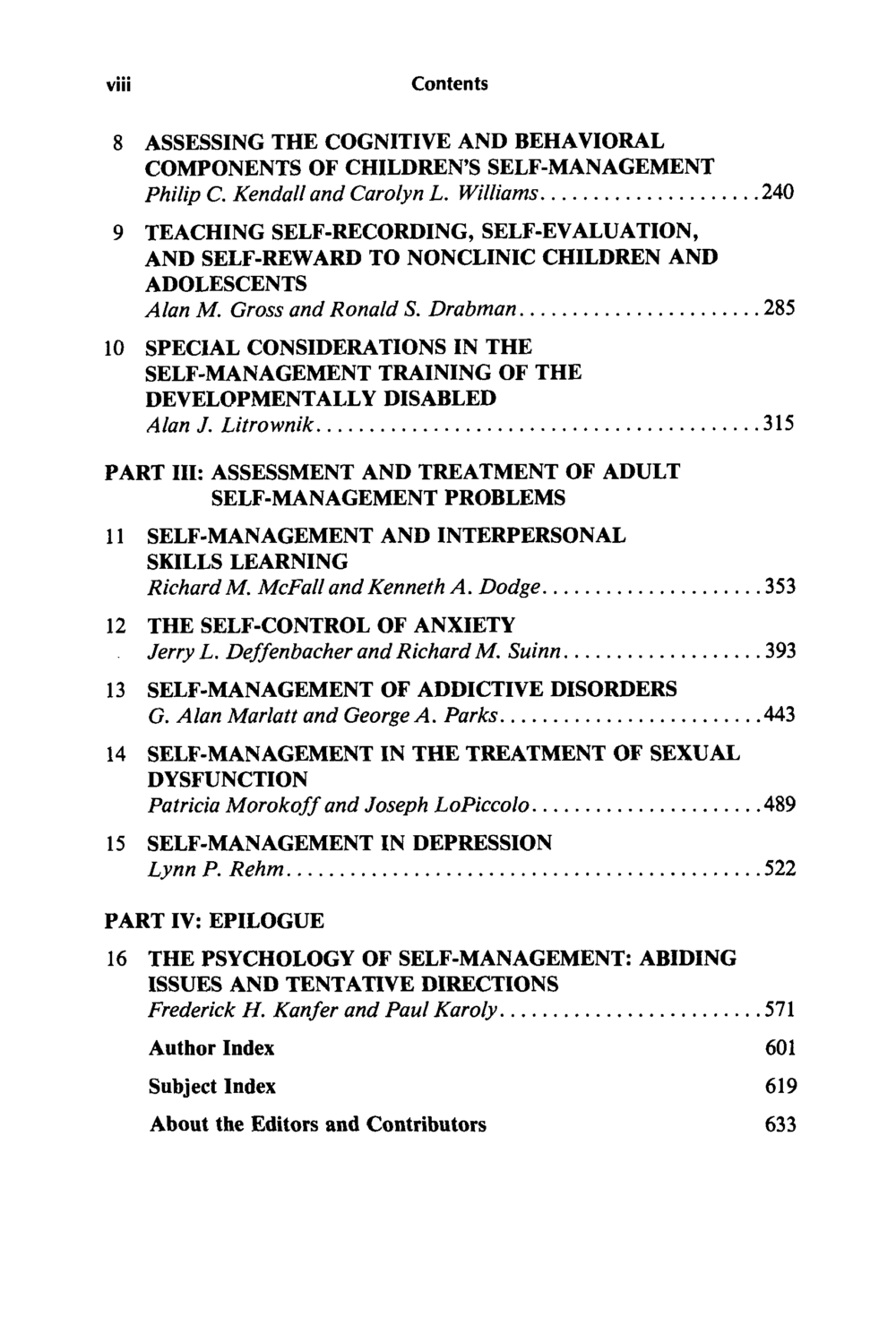 viii Contents

8 ASSESSING THE COGNITIVE AND BEHAVIORAL COMPONENTS OF CHILDREN'S SELF-MANAGEMENT
Philip C. Kendall and Carolyn L. Williams 240

9 TEACHING SELF-RECORDING, SELF-EVALUATION, AND SELF-REWARD TO NONCLINIC CHILDREN AND ADOLESCENTS
Alan M. Gross and Ronald S. Drabman 285

10 SPECIAL CONSIDERATIONS IN THE SELF-MANAGEMENT TRAINING OF THE DEVELOPMENTALLY DISABLED
Alan J. Litrownik 315

PART III: ASSESSMENT AND TREATMENT OF ADULT SELF-MANAGEMENT PROBLEMS

11 SELF-MANAGEMENT AND INTERPERSONAL SKILLS LEARNING
Richard M. McFall and Kenneth A. Dodge 353

12 THE SELF-CONTROL OF ANXIETY
Jerry L. Deffenbacher and Richard M. Suinn 393

13 SELF-MANAGEMENT OF ADDICTIVE DISORDERS
G. Alan Marlatt and George A. Parks 443

14 SELF-MANAGEMENT IN THE TREATMENT OF SEXUAL DYSFUNCTION
Patricia Morokoff and Joseph LoPiccolo 489

15 SELF-MANAGEMENT IN DEPRESSION
Lynn P. Rehm 522

PART IV: EPILOGUE

16 THE PSYCHOLOGY OF SELF-MANAGEMENT: ABIDING ISSUES AND TENTATIVE DIRECTIONS
Frederick H. Kanfer and Paul Karoly 571

Author Index 601

Subject Index 619

About the Editors and Contributors 633